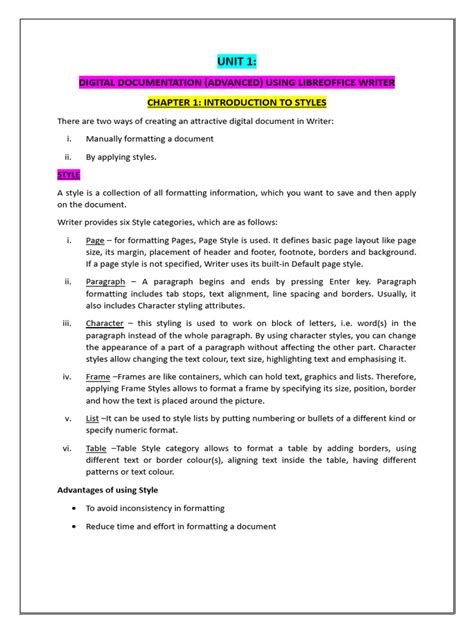 UNIT 1:

DIGITAL DOCUMENTATION (ADVANCED) USING LIBREOFFICE WRITER

CHAPTER 1: INTRODUCTION TO STYLES

There are two ways of creating an attractive digital document in Writer:

i. Manually formatting a document

ii. By applying styles.

STYLE

A style is a collection of all formatting information, which you want to save and then apply on the document.

Writer provides six Style categories, which are as follows:

i. Page – for formatting Pages, Page Style is used. It defines basic page layout like page size, its margin, placement of header and footer, footnote, borders and background. If a page style is not specified, Writer uses its built-in Default page style.

ii. Paragraph – A paragraph begins and ends by pressing Enter key. Paragraph formatting includes tab stops, text alignment, line spacing and borders. Usually, it also includes Character styling attributes.

iii. Character – this styling is used to work on block of letters, i.e. word(s) in the paragraph instead of the whole paragraph. By using character styles, you can change the appearance of a part of a paragraph without affecting the other part. Character styles allow changing the text colour, text size, highlighting text and emphasising it.

iv. Frame –Frames are like containers, which can hold text, graphics and lists. Therefore, applying Frame Styles allows to format a frame by specifying its size, position, border and how the text is placed around the picture.

v. List –It can be used to style lists by putting numbering or bullets of a different kind or specify numeric format.

vi. Table –Table Style category allows to format a table by adding borders, using different text or border colour(s), aligning text inside the table, having different patterns or text colour.

Advantages of using Style

• To avoid inconsistency in formatting

• Reduce time and effort in formatting a document